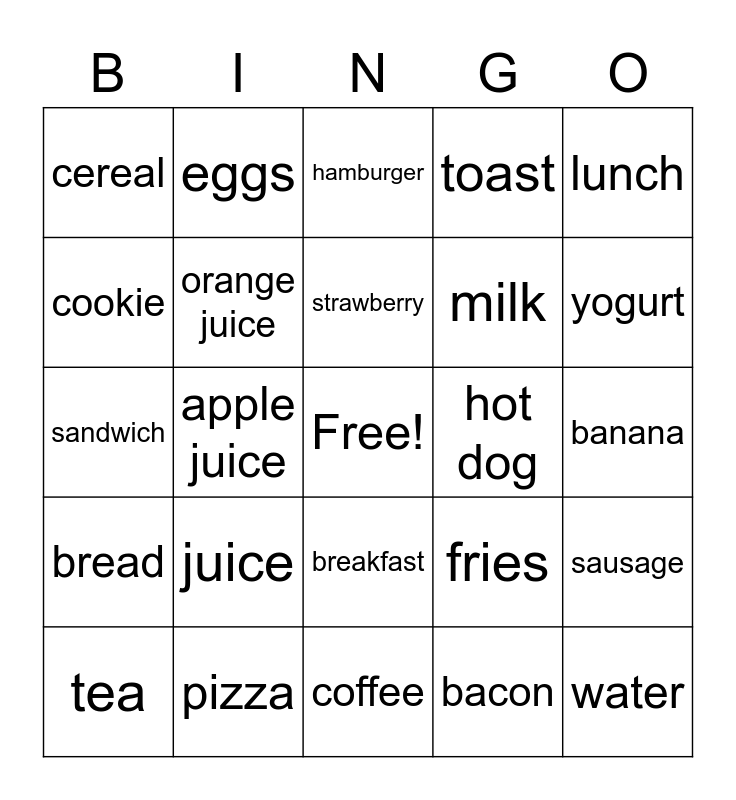 | B | I | N | G | O |
|---|---|---|---|---|
| cereal | eggs | hamburger | toast | lunch |
| cookie | orange juice | strawberry | milk | yogurt |
| sandwich | apple juice | Free! | hot dog | banana |
| bread | juice | breakfast | fries | sausage |
| tea | pizza | coffee | bacon | water |